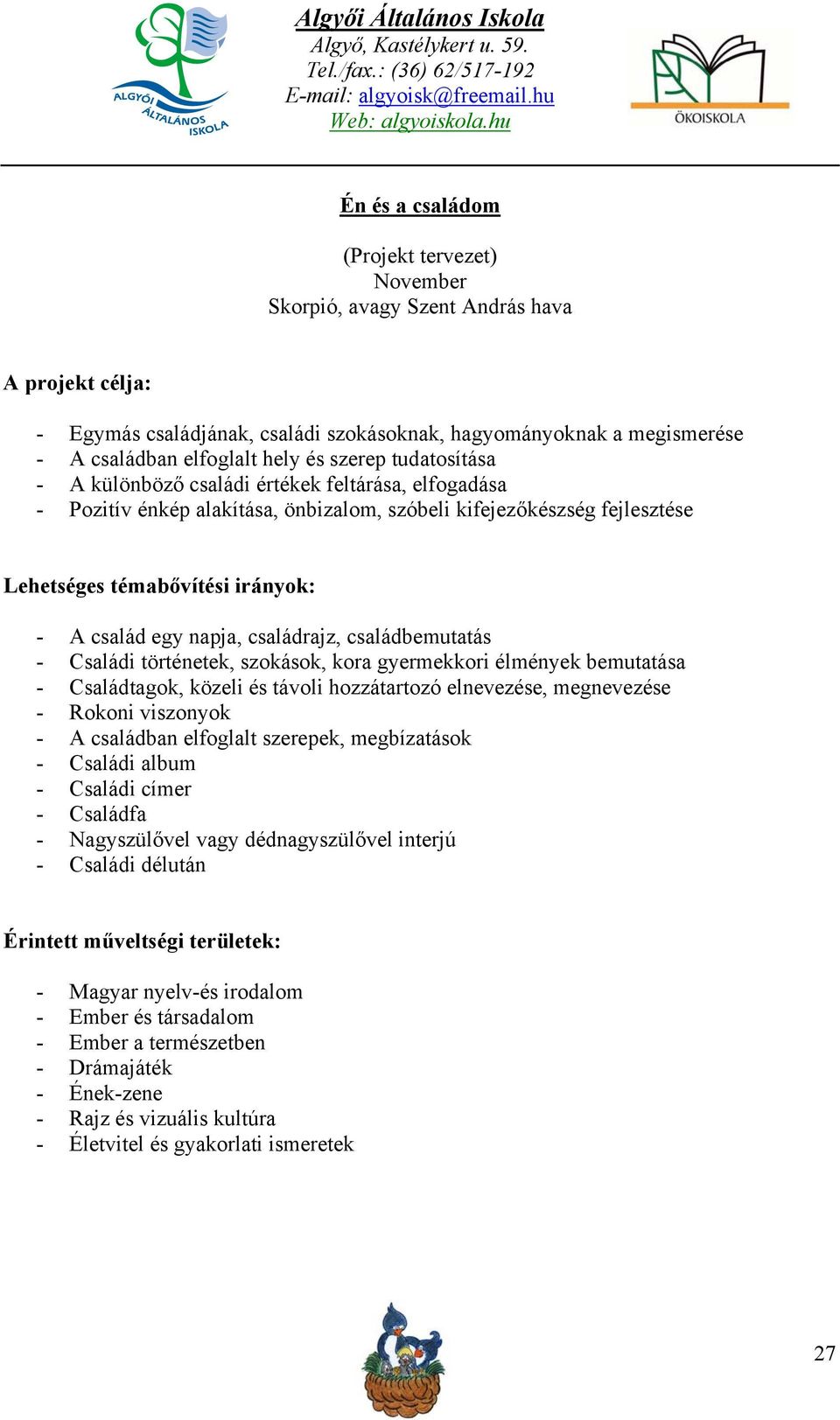 ALGYŐI ÁLTALÁNOS ISKOLA

Algyői Általános Iskola
Algyő, Kastélykert u. 59.
Tel./fax.: (36) 62/517-192
E-mail: algyoisk@freemail.hu
Web: algyoiskola.hu

ÖKOISKOLA

Én és a családom

(Projekt tervezet)
November
Skorpió, avagy Szent András hava

A projekt célja:

- Egymás családjának, családi szokásoknak, hagyományoknak a megismerése
- A családban elfoglalt hely és szerep tudatosítása
- A különböző családi értékek feltárása, elfogadása
- Pozitív énkép alakítása, önbizalom, szóbeli kifejezőkészség fejlesztése

Lehetséges témabővítési irányok:

- A család egy napja, családrajz, családbemutatás
- Családi történetek, szokások, kora gyermekkori élmények bemutatása
- Családtagok, közeli és távoli hozzátartozó elnevezése, megnevezése
- Rokoni viszonyok
- A családban elfoglalt szerepek, megbízatások
- Családi album
- Családi címer
- Családfa
- Nagyszülővel vagy dédnagyszülővel interjú
- Családi délután

Érintett műveltségi területek:

- Magyar nyelv-és irodalom
- Ember és társadalom
- Ember a természetben
- Drámajáték
- Ének-zene
- Rajz és vizuális kultúra
- Életvitel és gyakorlati ismeretek

27